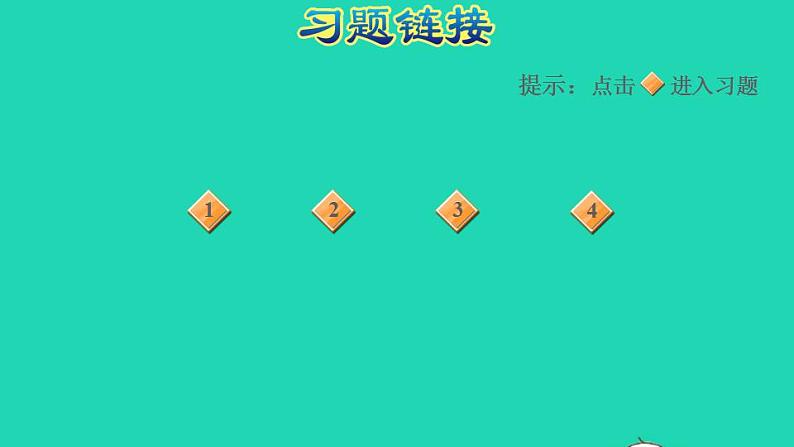 习题链接

提示：点击 进入习题

1 2 3 4